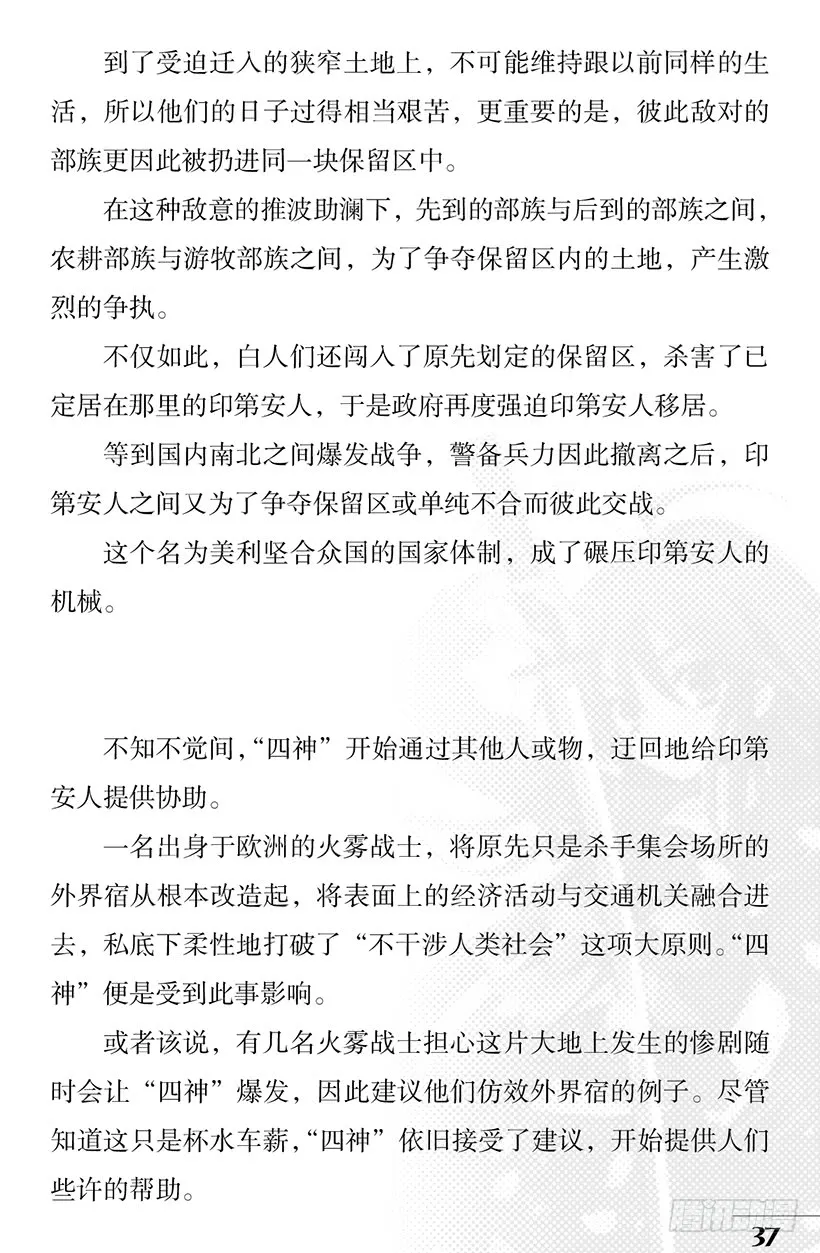 到了受迫迁入的狭窄土地上，不可能维持跟以前同样的生活，所以他们的日子过得相当艰苦，更重要的是，彼此敌对的部族更因此被扔进同一块保留区中。

在这种敌意的推波助澜下，先到的部族与后到的部族之间，农耕部族与游牧部族之间，为了争夺保留区内的土地，产生激烈的争执。

不仅如此，白人们还闯入了原先划定的保留区，杀害了已定居在那里的印第安人，于是政府再度强迫印第安人移居。

等到国内南北之间爆发战争，警备兵力因此撤离之后，印第安人之间又为了争夺保留区或单纯不合而彼此交战。

这个名为美利坚合众国的国家体制，成了碾压印第安人的机械。

不知不觉间，“四神”开始通过其他人或物，迂回地给印第安人提供协助。

一名出身于欧洲的火雾战士，将原先只是杀手集会场所的外界宿从根本改造起，将表面上的经济活动与交通机关融合进去，私底下柔性地打破了“不干涉人类社会”这项大原则。“四神”便是受到此事影响。

或者该说，有几名火雾战士担心这片大地上发生的惨剧随时会让“四神”爆发，因此建议他们仿效外界宿的例子。尽管知道这只是杯水车薪，“四神”依旧接受了建议，开始提供人们些许的帮助。

腾讯动漫

37